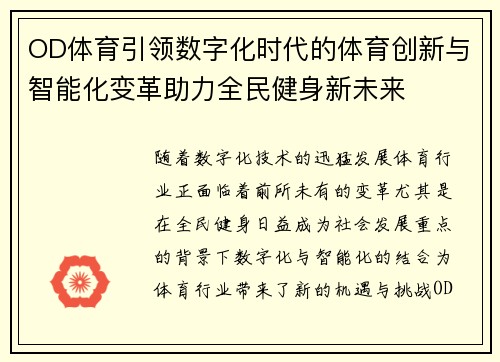 OD体育引领数字化时代的体育创新与智能化变革助力全民健身新未来

随着数字化技术的迅猛发展体育行业正面临着前所未有的变革尤其是在全民健身日益成为社会发展重点的背景下数字化与智能化的结合为体育行业带来了新的机遇与挑战OD